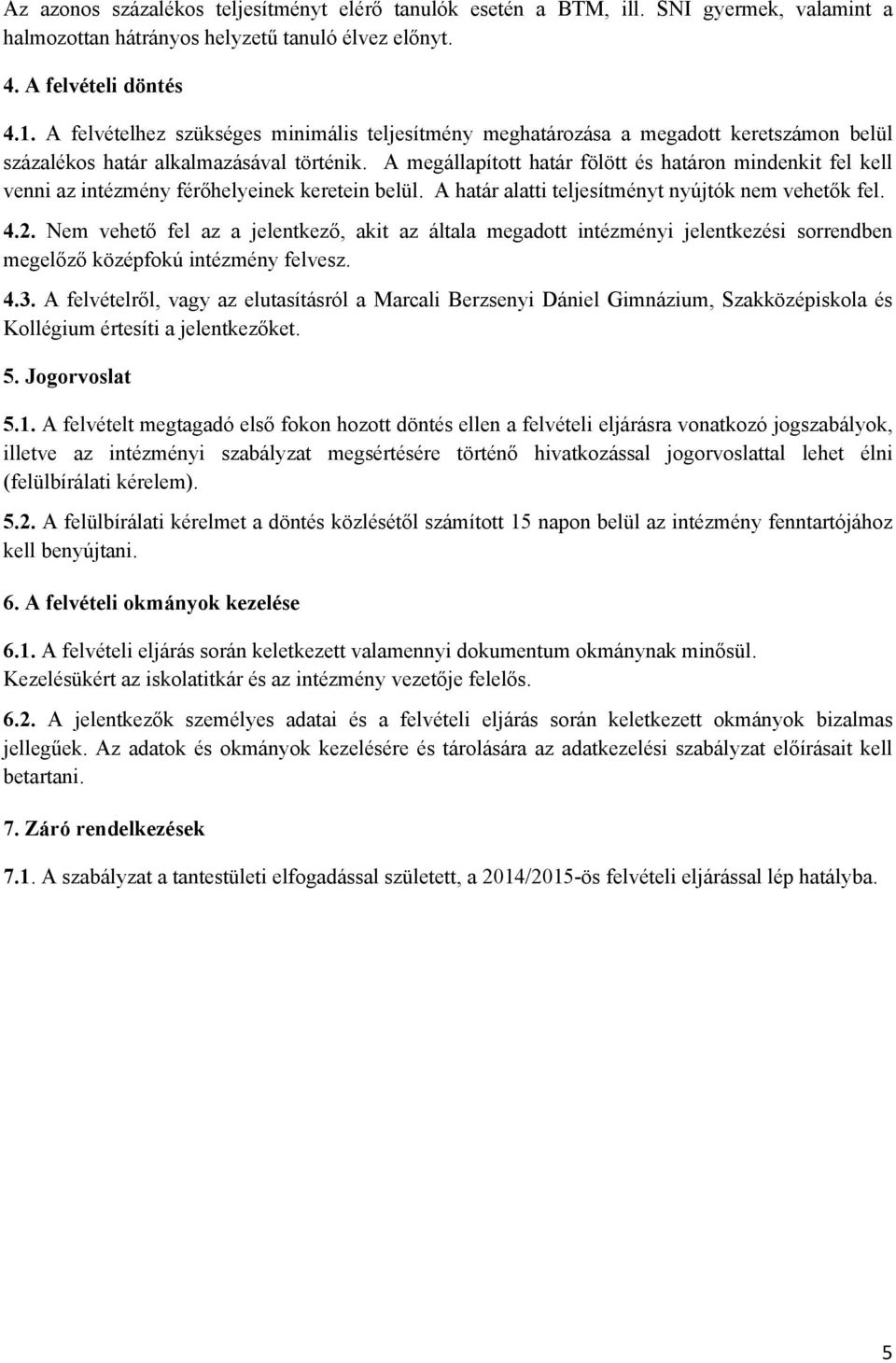 Az azonos százalékos teljesítményt elérő tanulók esetén a BTM, ill. SNI gyermek, valamint a halmozottan hátrányos helyzetű tanuló élvez előnyt.

4. A felvételi döntés

4.1. A felvételhez szükséges minimális teljesítmény meghatározása a megadott keretszámon belül százalékos határ alkalmazásával történik. A megállapított határ fölött és határon mindenkit fel kell venni az intézmény férőhelyeinek keretein belül. A határ alatti teljesítményt nyújtók nem vehetők fel.

4.2. Nem vehető fel az a jelentkező, akit az általa megadott intézményi jelentkezési sorrendben megelőző középfokú intézmény felvesz.

4.3. A felvételről, vagy az elutasításról a Marcali Berzsenyi Dániel Gimnázium, Szakközépiskola és Kollégium értesíti a jelentkezőket.

5. Jogorvoslat

5.1. A felvételt megtagadó első fokon hozott döntés ellen a felvételi eljárásra vonatkozó jogszabályok, illetve az intézményi szabályzat megsértésére történő hivatkozással jogorvoslattal lehet élni (felülbírálati kérelem).

5.2. A felülbírálati kérelmet a döntés közlésétől számított 15 napon belül az intézmény fenntartójához kell benyújtani.

6. A felvételi okmányok kezelése

6.1. A felvételi eljárás során keletkezett valamennyi dokumentum okmánynak minősül. Kezelésükért az iskolatitkár és az intézmény vezetője felelős.

6.2. A jelentkezők személyes adatai és a felvételi eljárás során keletkezett okmányok bizalmas jellegűek. Az adatok és okmányok kezelésére és tárolására az adatkezelési szabályzat előírásait kell betartani.

7. Záró rendelkezések

7.1. A szabályzat a tantestületi elfogadással született, a 2014/2015-ös felvételi eljárással lép hatályba.

5